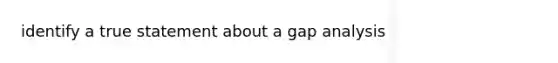 identify a true statement about a gap analysis